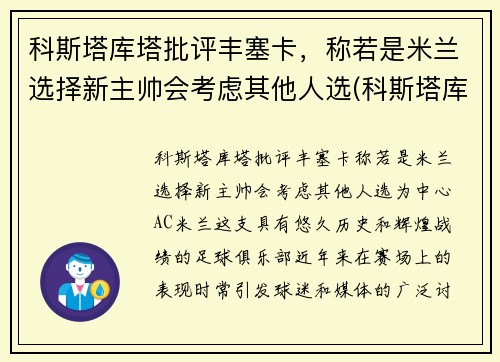 科斯塔库塔批评丰塞卡，称若是米兰选择新主帅会考虑其他人选(科斯塔库

科斯塔库塔批评丰塞卡称若是米兰选择新主帅会考虑其他人选为中心AC米兰这支具有悠久历史和辉煌战绩的足球俱乐部近年来在赛场上的表现时常引发球迷和媒体的广泛讨